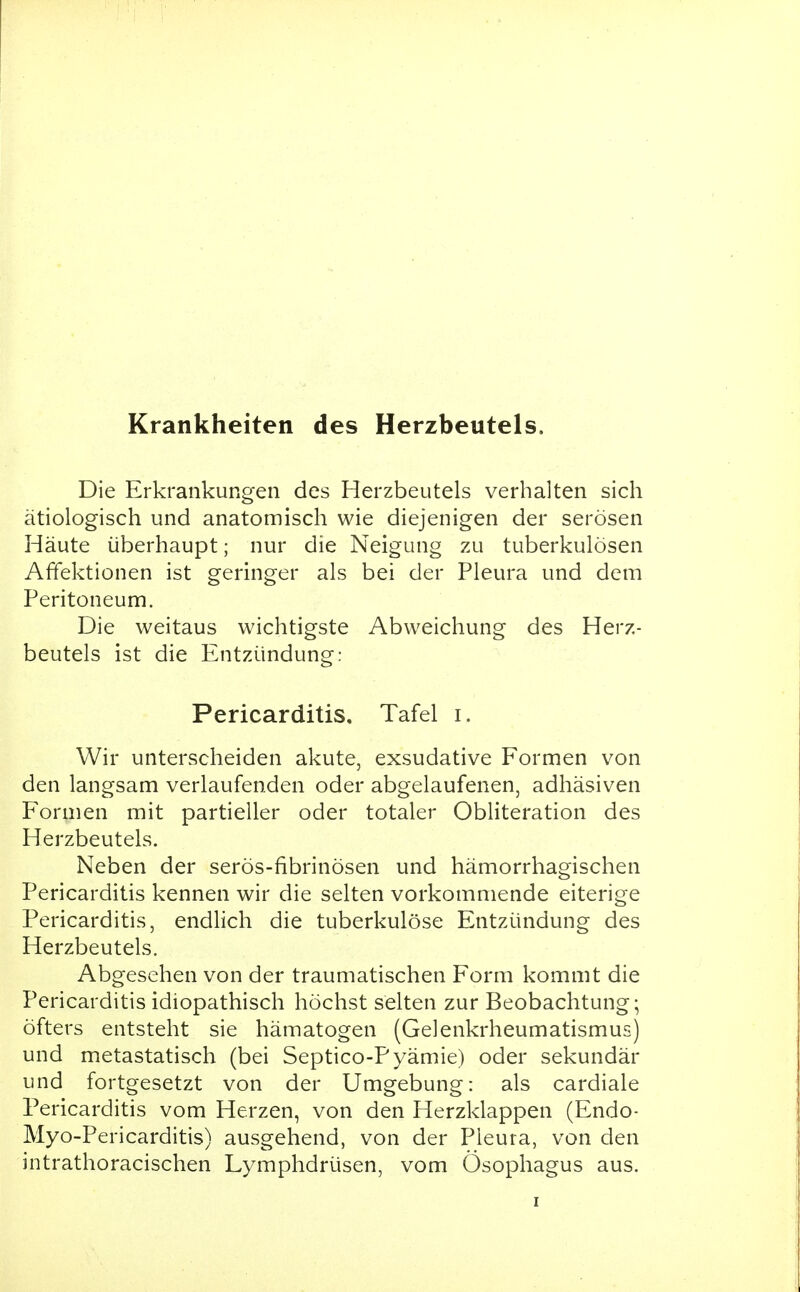 Krankheiten des Herzbeutels.

Die Erkrankungen des Herzbeutels verhalten sich ätiologisch und anatomisch wie diejenigen der serösen Häute überhaupt; nur die Neigung zu tuberkulösen Affektionen ist geringer als bei der Pleura und dem Peritoneum.

Die weitaus wichtigste Abweichung des Herzbeutels ist die Entzündung:

Pericarditis. Tafel 1.

Wir unterscheiden akute, exsudative Formen von den langsam verlaufenden oder abgelaufenen, adhäsiven Formen mit partieller oder totaler Obliteration des Herzbeutels.

Neben der serös-fibrinösen und hämorrhagischen Pericarditis kennen wir die selten vorkommende eiterige Pericarditis, endlich die tuberkulöse Entzündung des Herzbeutels.

Abgesehen von der traumatischen Form kommt die Pericarditis idiopathisch höchst selten zur Beobachtung; öfters entsteht sie hämatogen (Gelenkrheumatismus) und metastatisch (bei Septico-Pyämie) oder sekundär und fortgesetzt von der Umgebung: als cardiale Pericarditis vom Herzen, von den Herzklappen (Endo-Myo-Pericarditis) ausgehend, von der Pleura, von den intrathoracischen Lymphdrüsen, vom Ösophagus aus.

1